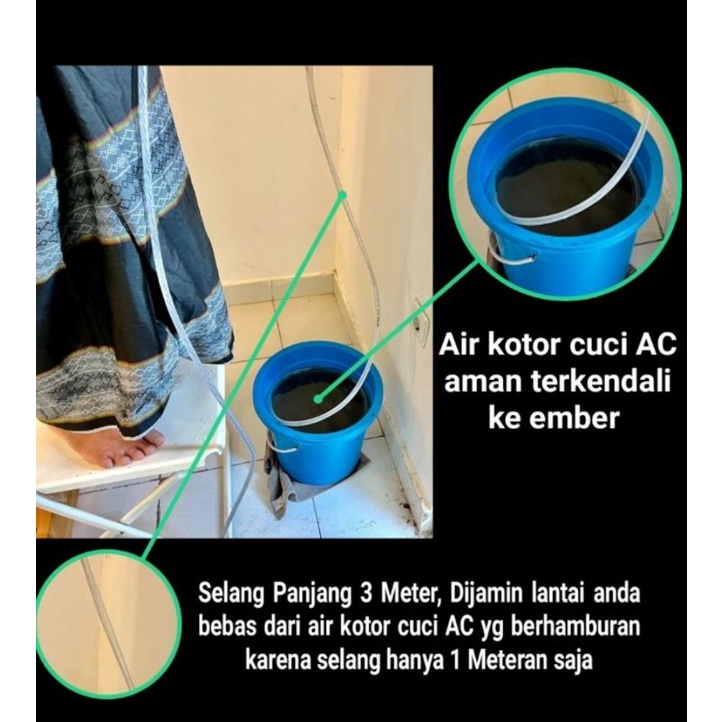 Air kotor cuci AC
aman terkendali
ke ember

Selang Panjang 3 Meter, Dijamin lantai anda bebas dari air kotor cuci AC yg berhamburan karena selang hanya 1 Meteran saja